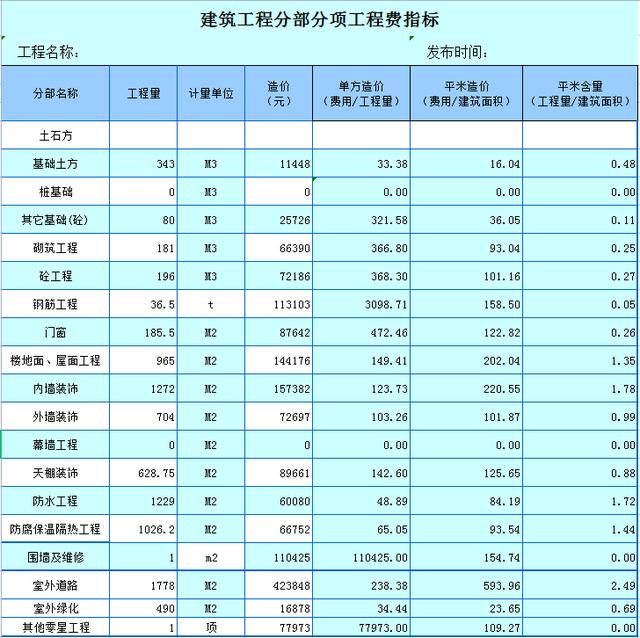 建筑工程分部分项工程费指标

工程名称：

发布时间：

| 分部名称 | 工程量 | 计量单位 | 造价（元） | 单方造价（费用/工程量） | 平米造价（费用/建筑面积） | 平米含量（工程量/建筑面积） |
|---|---|---|---|---|---|---|
| 土石方 | | | | | | |
| 基础土方 | 343 | M3 | 11448 | 33.38 | 16.04 | 0.48 |
| 桩基础 | 0 | M3 | 0 | 0.00 | 0.00 | 0.00 |
| 其它基础(砼) | 80 | M3 | 25726 | 321.58 | 36.05 | 0.11 |
| 砌筑工程 | 181 | M3 | 66390 | 366.80 | 93.04 | 0.25 |
| 砼工程 | 196 | M3 | 72186 | 368.30 | 101.16 | 0.27 |
| 钢筋工程 | 36.5 | t | 113103 | 3098.71 | 158.50 | 0.05 |
| 门窗 | 185.5 | M2 | 87642 | 472.46 | 122.82 | 0.26 |
| 楼地面、屋面工程 | 965 | M2 | 144176 | 149.41 | 202.04 | 1.35 |
| 内墙装饰 | 1272 | M2 | 157382 | 123.73 | 220.55 | 1.78 |
| 外墙装饰 | 704 | M2 | 72697 | 103.26 | 101.87 | 0.99 |
| 幕墙工程 | 0 | M2 | 0 | 0.00 | 0.00 | 0.00 |
| 天棚装饰 | 628.75 | M2 | 89661 | 142.60 | 125.65 | 0.88 |
| 防水工程 | 1229 | M2 | 60080 | 48.89 | 84.19 | 1.72 |
| 防腐保温隔热工程 | 1026.2 | M2 | 66752 | 65.05 | 93.54 | 1.44 |
| 围墙及维修 | 1 | m2 | 110425 | 110425.00 | 154.74 | 0.00 |
| 室外道路 | 1778 | M2 | 423848 | 238.38 | 593.96 | 2.49 |
| 室外绿化 | 490 | M2 | 16878 | 34.44 | 23.65 | 0.69 |
| 其他零星工程 | 1 | 项 | 77973 | 77973.00 | 109.27 | 0.00 |